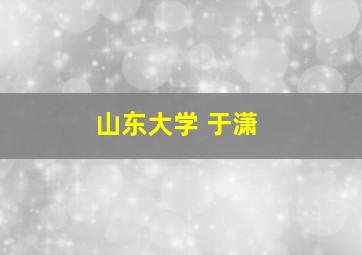 山东大学 于潇